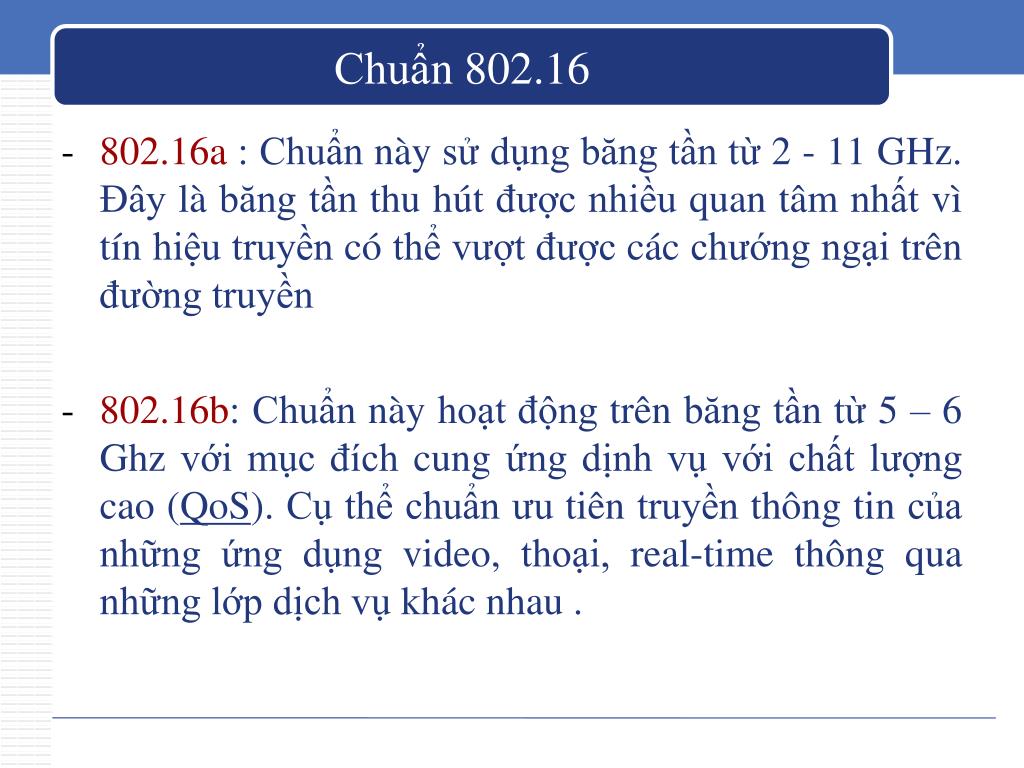 Chuẩn 802.16

- 802.16a : Chuẩn này sử dụng băng tần từ 2 - 11 GHz. Đây là băng tần thu hút được nhiều quan tâm nhất vì tín hiệu truyền có thể vượt được các chướng ngại trên đường truyền

- 802.16b: Chuẩn này hoạt động trên băng tần từ 5 – 6 Ghz với mục đích cung ứng dịnh vụ với chất lượng cao (QoS). Cụ thể chuẩn ưu tiên truyền thông tin của những ứng dụng video, thoại, real-time thông qua những lớp dịch vụ khác nhau .